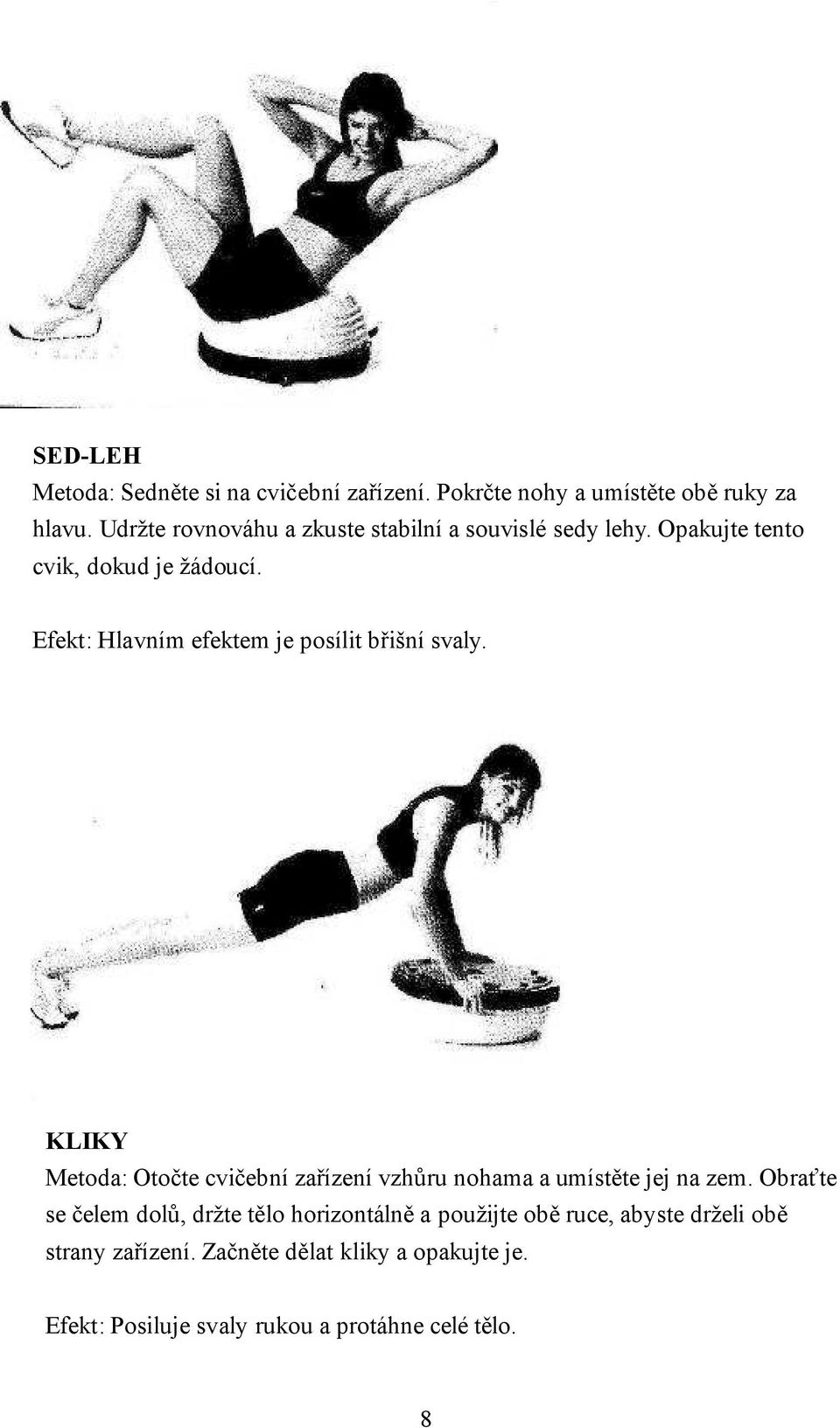 SED-LEH
Metoda: Sedněte si na cvičební zařízení. Pokrčte nohy a umístěte obě ruky za hlavu. Udržte rovnováhu a zkuste stabilní a souvislé sedy lehy. Opakujte tento cvik, dokud je žádoucí.

Efekt: Hlavním efektem je posílit břišní svaly.

KLIKY
Metoda: Otočte cvičební zařízení vzhůru nohama a umístěte jej na zem. Obraťte se čelem dolů, držte tělo horizontálně a použijte obě ruce, abyste drželi obě strany zařízení. Začněte dělat kliky a opakujte je.

Efekt: Posiluje svaly rukou a protáhne celé tělo.

8